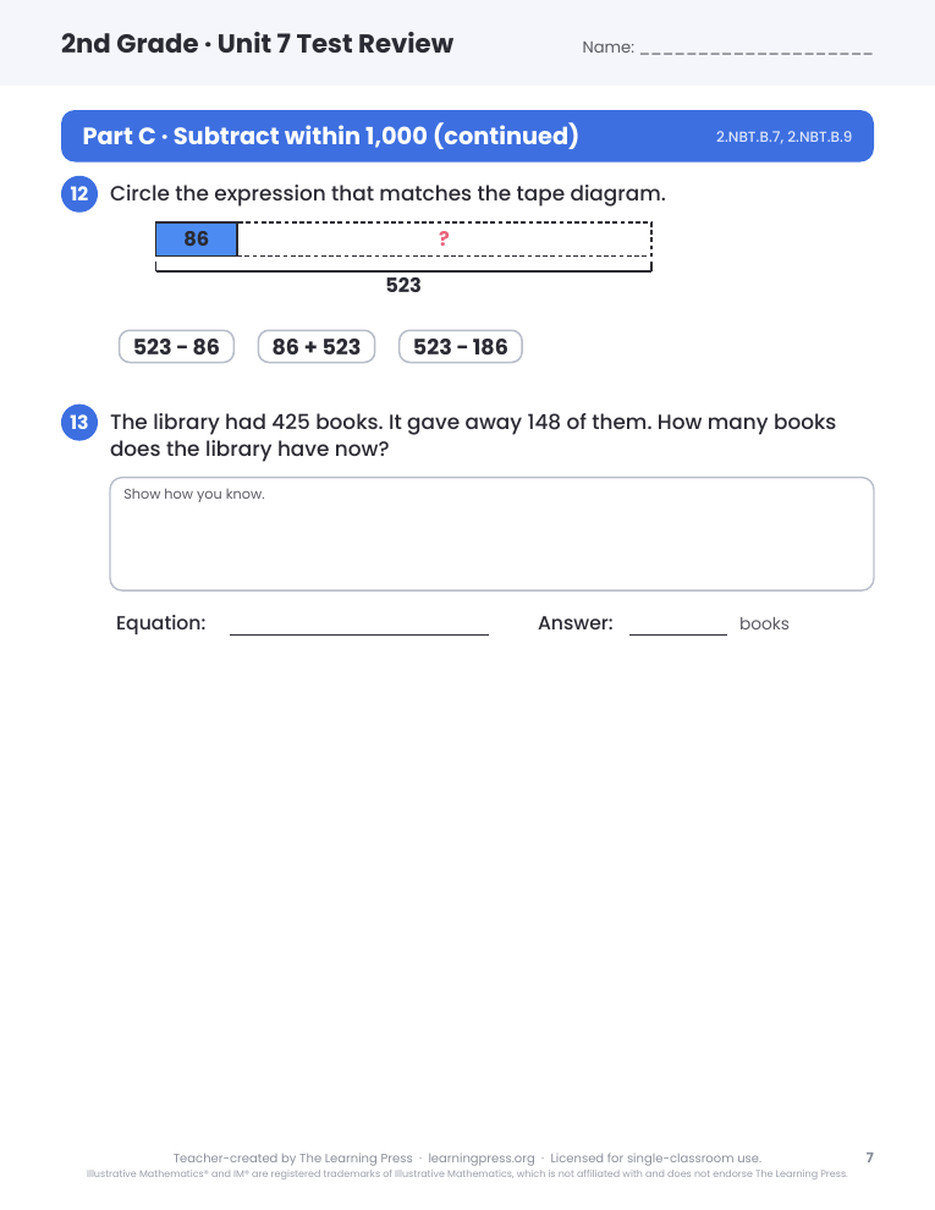 2nd Grade · Unit 7 Test Review

Name: ____

Part C · Subtract within 1,000 (continued)

2.NBT.B.7, 2.NBT.B.9

12 Circle the expression that matches the tape diagram.

86

?

523

523 - 86

86 + 523

523 - 186

13 The library had 425 books. It gave away 148 of them. How many books does the library have now?

Show how you know.

Equation: ____

Answer: ____ books

Teacher-created by The Learning Press · learningpress.org · Licensed for single-classroom use.

7

Illustrative Mathematics® and IM® are registered trademarks of Illustrative Mathematics, which is not affiliated with and does not endorse The Learning Press.